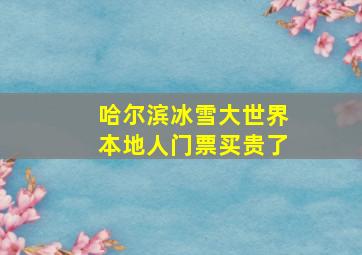 哈尔滨冰雪大世界
本地人门票买贵了